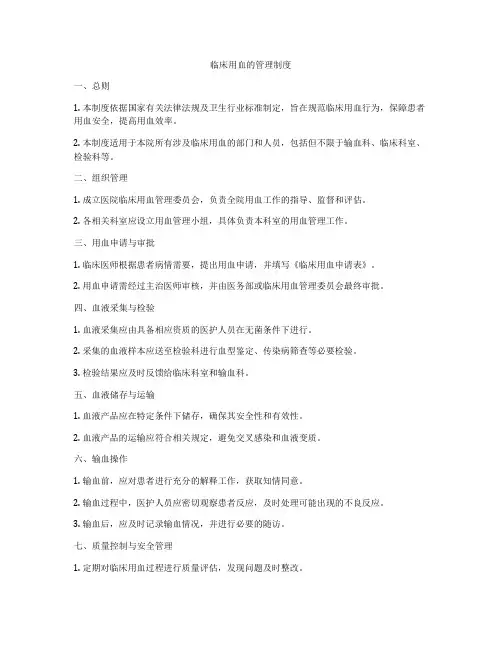 临床用血的管理制度

一、总则

1. 本制度依据国家有关法律法规及卫生行业标准制定，旨在规范临床用血行为，保障患者用血安全，提高用血效率。

2. 本制度适用于本院所有涉及临床用血的部门和人员，包括但不限于输血科、临床科室、检验科等。

二、组织管理

1. 成立医院临床用血管理委员会，负责全院用血工作的指导、监督和评估。

2. 各相关科室应设立用血管理小组，具体负责本科室的用血管理工作。

三、用血申请与审批

1. 临床医师根据患者病情需要，提出用血申请，并填写《临床用血申请表》。

2. 用血申请需经过主治医师审核，并由医务部或临床用血管理委员会最终审批。

四、血液采集与检验

1. 血液采集应由具备相应资质的医护人员在无菌条件下进行。

2. 采集的血液样本应送至检验科进行血型鉴定、传染病筛查等必要检验。

3. 检验结果应及时反馈给临床科室和输血科。

五、血液储存与运输

1. 血液产品应在特定条件下储存，确保其安全性和有效性。

2. 血液产品的运输应符合相关规定，避免交叉感染和血液变质。

六、输血操作

1. 输血前，应对患者进行充分的解释工作，获取知情同意。

2. 输血过程中，医护人员应密切观察患者反应，及时处理可能出现的不良反应。

3. 输血后，应及时记录输血情况，并进行必要的随访。

七、质量控制与安全管理

1. 定期对临床用血过程进行质量评估，发现问题及时整改。